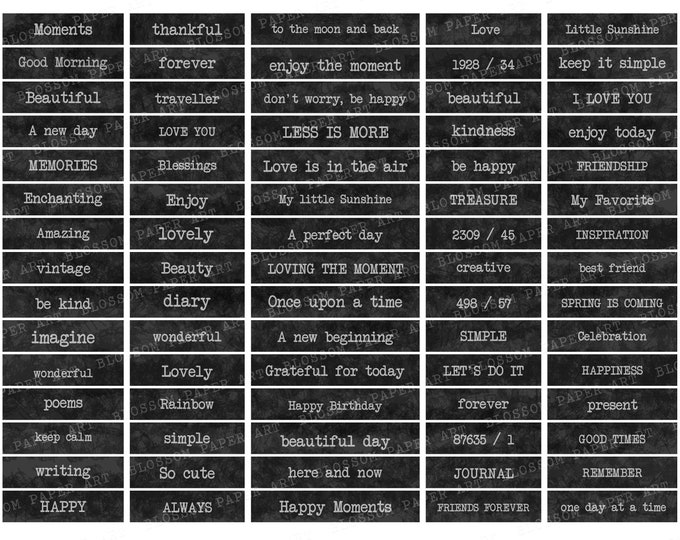 Moments
Good Morning
Beautiful
A new day
MEMORIES
Enchanting
Amazing
vintage
be kind
imagine
wonderful
poems
keep calm
writing
HAPPY

thankful
forever
traveller
LOVE YOU
Blessings
Enjoy
lovely
Beauty
diary
wonderful
Lovely
Rainbow
simple
So cute
ALWAYS

to the moon and back
enjoy the moment
don't worry, be happy
LESS IS MORE
Love is in the air
My little Sunshine
A perfect day
LOVING THE MOMENT
Once upon a time
A new beginning
Grateful for today
Happy Birthday
beautiful day
here and now
Happy Moments

Love
1928 / 34
beautiful
kindness
be happy
TREASURE
2309 / 45
creative
498 / 57
SIMPLE
LET'S DO IT
forever
87635 / 1
JOURNAL
FRIENDS FOREVER

Little Sunshine
keep it simple
I LOVE YOU
enjoy today
FRIENDSHIP
My Favorite
INSPIRATION
best friend
SPRING IS COMING
Celebration
HAPPINESS
present
GOOD TIMES
REMEMBER
one day at a time

BLOSSOM PAPER ART